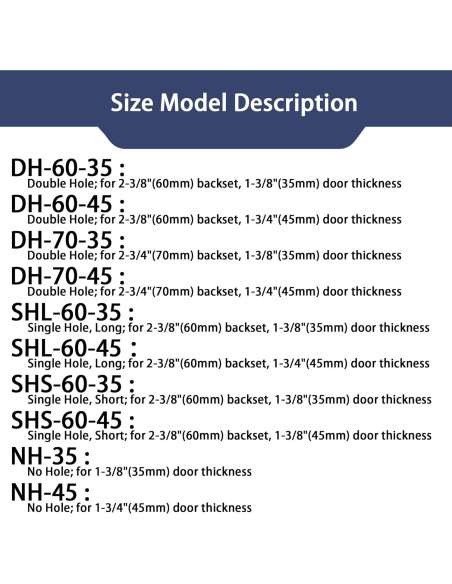 Size Model Description

DH-60-35 :
Double Hole; for 2-3/8"(60mm) backset, 1-3/8"(35mm) door thickness

DH-60-45 :
Double Hole; for 2-3/8"(60mm) backset, 1-3/4"(45mm) door thickness

DH-70-35 :
Double Hole; for 2-3/4"(70mm) backset, 1-3/8"(35mm) door thickness

DH-70-45 :
Double Hole; for 2-3/4"(70mm) backset, 1-3/4"(45mm) door thickness

SHL-60-35 :
Single Hole, Long; for 2-3/8"(60mm) backset, 1-3/8"(35mm) door thickness

SHL-60-45 :
Single Hole, Long; for 2-3/8"(60mm) backset, 1-3/4"(45mm) door thickness

SHS-60-35 :
Single Hole, Short; for 2-3/8"(60mm) backset, 1-3/8"(35mm) door thickness

SHS-60-45 :
Single Hole, Short; for 2-3/8"(60mm) backset, 1-3/8"(45mm) door thickness

NH-35 :
No Hole; for 1-3/8"(35mm) door thickness

NH-45 :
No Hole; for 1-3/4"(45mm) door thickness